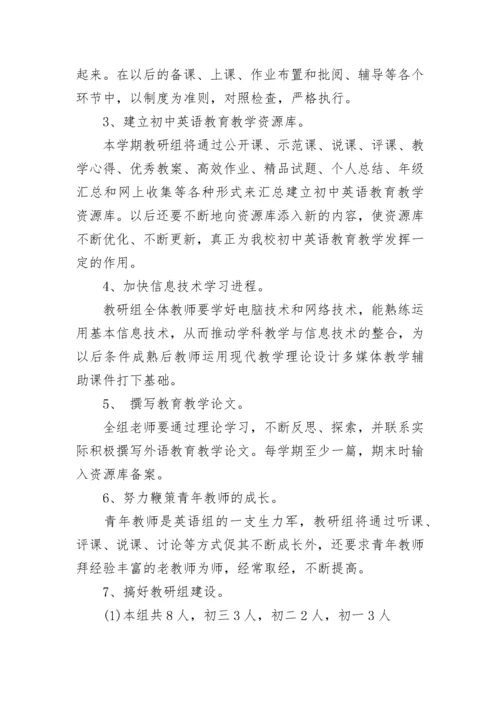 起来。在以后的备课、上课、作业布置和批阅、辅导等各个环节中，以制度为准则，对照检查，严格执行。

3、建立初中英语教育教学资源库。

本学期教研组将通过公开课、示范课、说课、评课、教学心得、优秀教案、高效作业、精品试题、个人总结、年级汇总和网上收集等各种形式来汇总建立初中英语教育教学资源库。以后还要不断地向资源库添入新的内容，使资源库不断优化、不断更新，真正为我校初中英语教育教学发挥一定的作用。

4、加快信息技术学习进程。

教研组全体教师要学好电脑技术和网络技术，能熟练运用基本信息技术，从而推动学科教学与信息技术的整合，为以后条件成熟后教师运用现代教学理论设计多媒体教学辅助课件打下基础。

5、 撰写教育教学论文。

全组老师要通过理论学习，不断反思、探索，并联系实际积极撰写外语教育教学论文。每学期至少一篇，期末时输入资源库备案。

6、努力鞭策青年教师的成长。

青年教师是英语组的一支生力军，教研组将通过听课、评课、说课、讨论等方式促其不断成长外，还要求青年教师拜经验丰富的老教师为师，经常取经，不断提高。

7、搞好教研组建设。

(1)本组共８人，初三３人，初二２人，初一３人